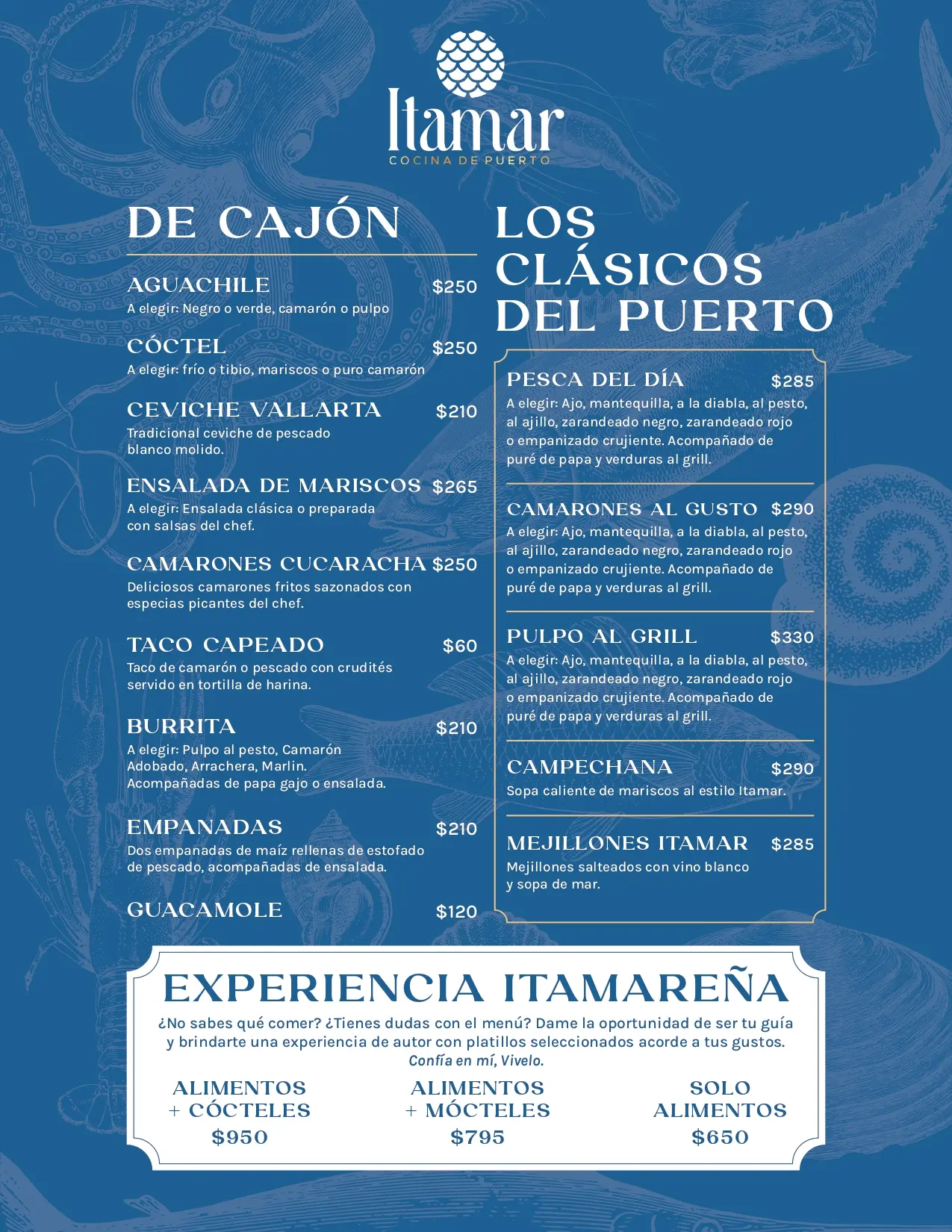 Itamar
COCINA DE PUERTO

DE CAJÓN

AGUACHILE $250
A elegir: Negro o verde, camarón o pulpo

CÓCTEL $250
A elegir: frío o tibio, mariscos o puro camarón

CEVICHE VALLARTA $210
Tradicional ceviche de pescado blanco molido.

ENSALADA DE MARISCOS $265
A elegir: Ensalada clásica o preparada con salsas del chef.

CAMARONES CUCARACHA $250
Deliciosos camarones fritos sazonados con especias picantes del chef.

TACO CAPEADO $60
Taco de camarón o pescado con crudités servido en tortilla de harina.

BURRITA $210
A elegir: Pulpo al pesto, Camarón Adobado, Arrachera, Marlin. Acompañadas de papa gajo o ensalada.

EMPANADAS $210
Dos empanadas de maíz rellenas de estofado de pescado, acompañadas de ensalada.

GUACAMOLE $120

LOS CLÁSICOS DEL PUERTO

PESCA DEL DÍA $285
A elegir: Ajo, mantequilla, a la diabla, al pesto, al ajillo, zarandeado negro, zarandeado rojo o empanizado crujiente. Acompañado de puré de papa y verduras al grill.

CAMARONES AL GUSTO $290
A elegir: Ajo, mantequilla, a la diabla, al pesto, al ajillo, zarandeado negro, zarandeado rojo o empanizado crujiente. Acompañado de puré de papa y verduras al grill.

PULPO AL GRILL $330
A elegir: Ajo, mantequilla, a la diabla, al pesto, al ajillo, zarandeado negro, zarandeado rojo o empanizado crujiente. Acompañado de puré de papa y verduras al grill.

CAMPECHANA $290
Sopa caliente de mariscos al estilo Itamar.

MEJILLONES ITAMAR $285
Mejillones salteados con vino blanco y sopa de mar.

EXPERIENCIA ITAMAREÑA
¿No sabes qué comer? ¿Tienes dudas con el menú? Dame la oportunidad de ser tu guía y brindarte una experiencia de autor con platillos seleccionados acorde a tus gustos.
Confía en mí, Vívelo.

ALIMENTOS + CÓCTELES $950

ALIMENTOS + MÓCTELES $795

SOLO ALIMENTOS $650